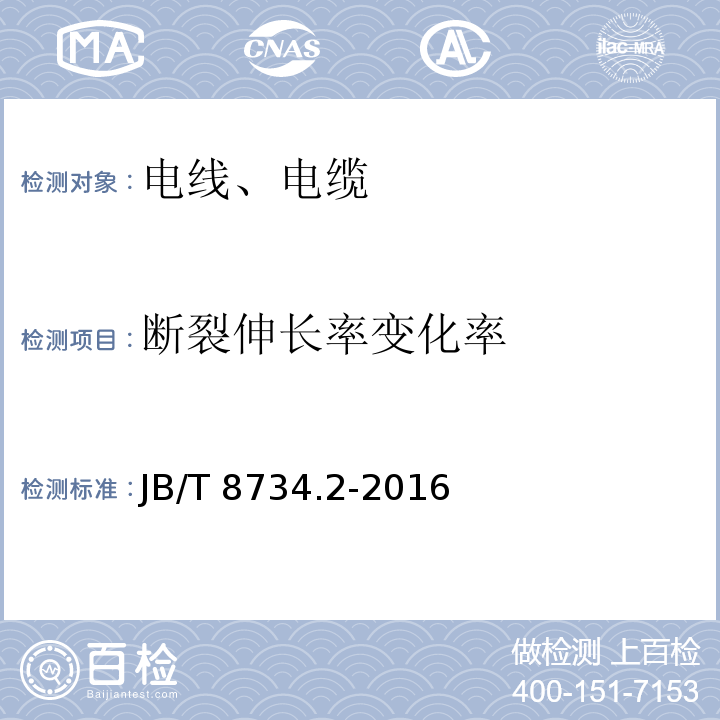 MA CNAS AL ilac-MRA

检测对象：电线、电缆

检测项目：断裂伸长率变化率

检测标准：JB/T 8734.2-2016

百检 Baijiantest.com

做检测 上百检
400-151-7153